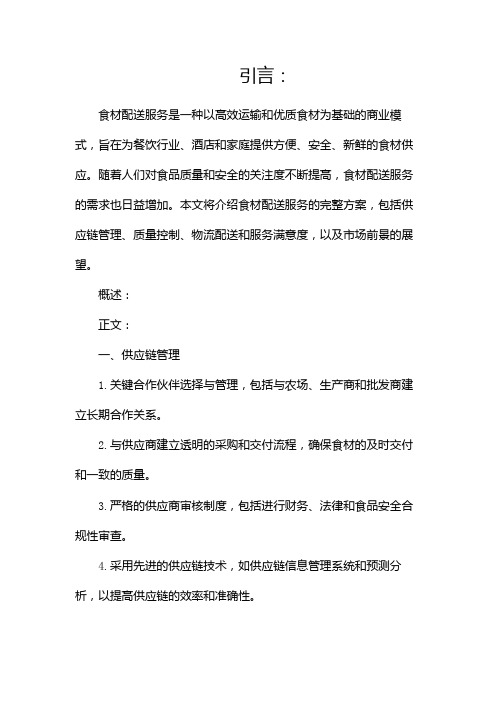 引言：

食材配送服务是一种以高效运输和优质食材为基础的商业模式，旨在为餐饮行业、酒店和家庭提供方便、安全、新鲜的食材供应。随着人们对食品质量和安全的关注度不断提高，食材配送服务的需求也日益增加。本文将介绍食材配送服务的完整方案，包括供应链管理、质量控制、物流配送和服务满意度，以及市场前景的展望。

概述：

正文：

一、供应链管理

1. 关键合作伙伴选择与管理，包括与农场、生产商和批发商建立长期合作关系。

2. 与供应商建立透明的采购和交付流程，确保食材的及时交付和一致的质量。

3. 严格的供应商审核制度，包括进行财务、法律和食品安全合规性审查。

4. 采用先进的供应链技术，如供应链信息管理系统和预测分析，以提高供应链的效率和准确性。